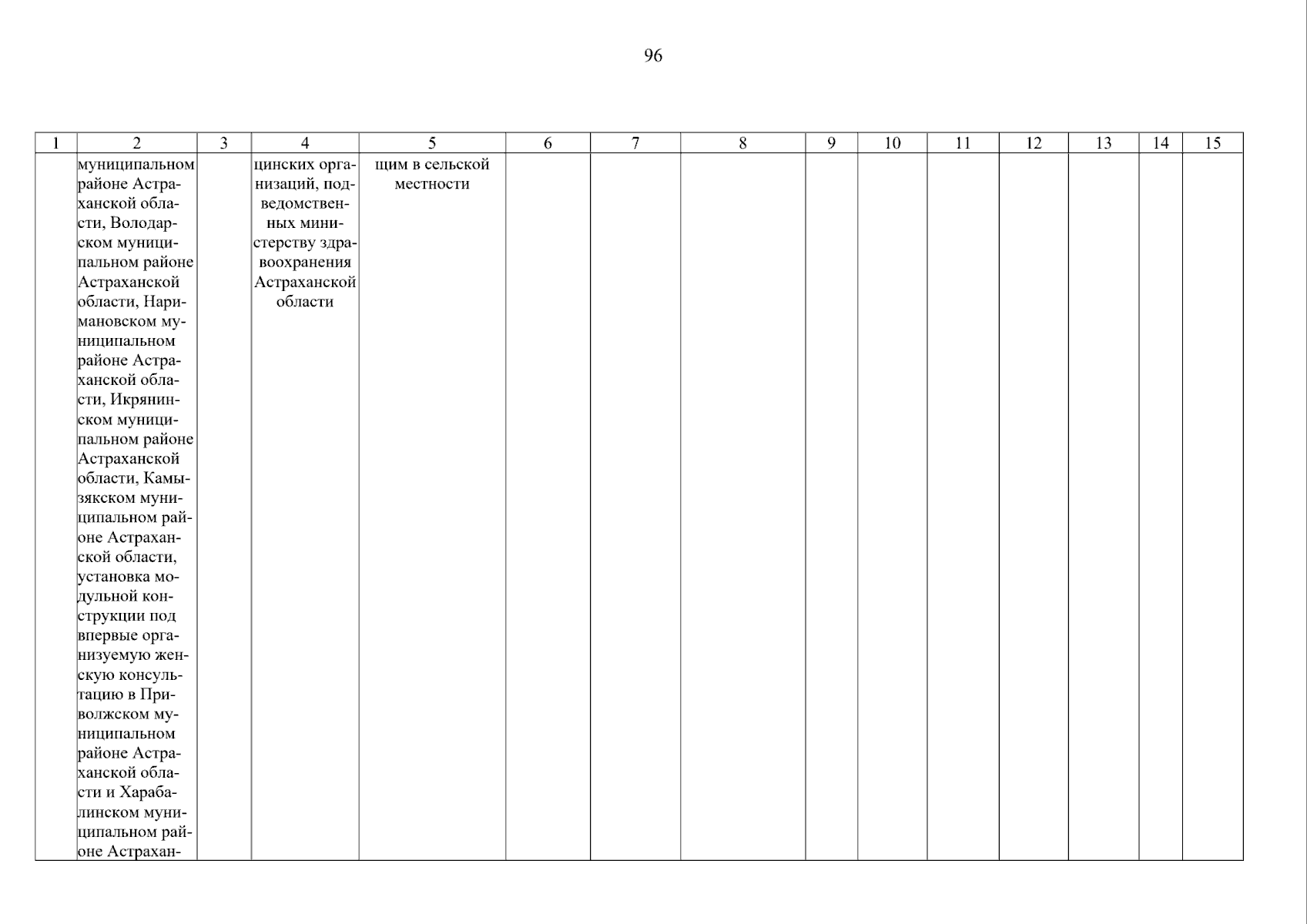 96

| 1 | 2 | 3 | 4 | 5 | 6 | 7 | 8 | 9 | 10 | 11 | 12 | 13 | 14 | 15 |
|---|---|---|---|---|---|---|---|---|---|---|---|---|---|---|
|  | муниципальном районе Астраханской области, Володарском муниципальном районе Астраханской области, Наримановском муниципальном районе Астраханской области, Икрянинском муниципальном районе Астраханской области, Камызякском муниципальном районе Астраханской области, установка модульной конструкции под впервые организуемую женскую консультацию в Приволжском муниципальном районе Астраханской области и Харабалинском муниципальном районе Астрахан- |  | цинских организаций, подведомственных министерству здравоохранения Астраханской области | щим в сельской местности |  |  |  |  |  |  |  |  |  |  |